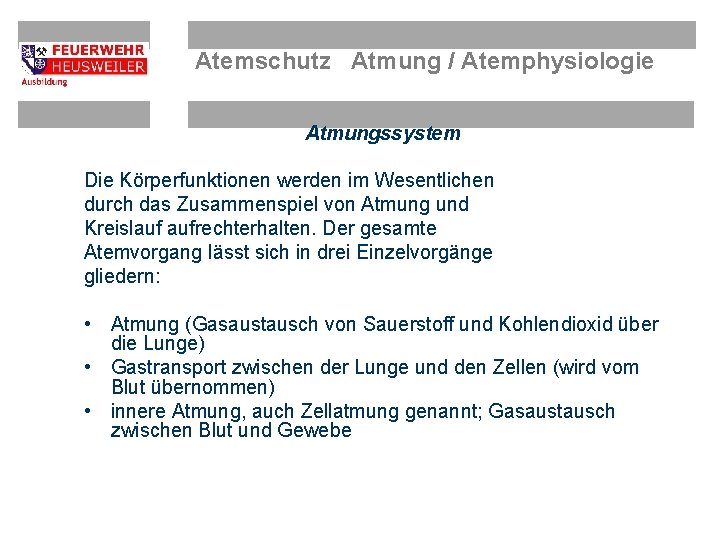 FEUERWEHR HEUSWEILER
Ausbildung

Atemschutz Atmung / Atemphysiologie

Atmungssystem

Die Körperfunktionen werden im Wesentlichen durch das Zusammenspiel von Atmung und Kreislauf aufrechterhalten. Der gesamte Atemvorgang lässt sich in drei Einzelvorgänge gliedern:

• Atmung (Gasaustausch von Sauerstoff und Kohlendioxid über die Lunge)
• Gastransport zwischen der Lunge und den Zellen (wird vom Blut übernommen)
• innere Atmung, auch Zellatmung genannt; Gasaustausch zwischen Blut und Gewebe